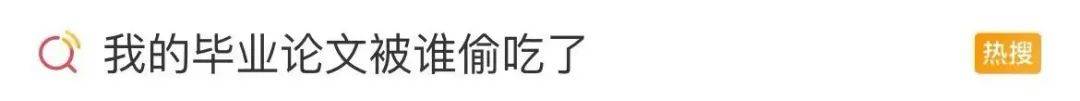 我的毕业论文被谁偷吃了

热搜